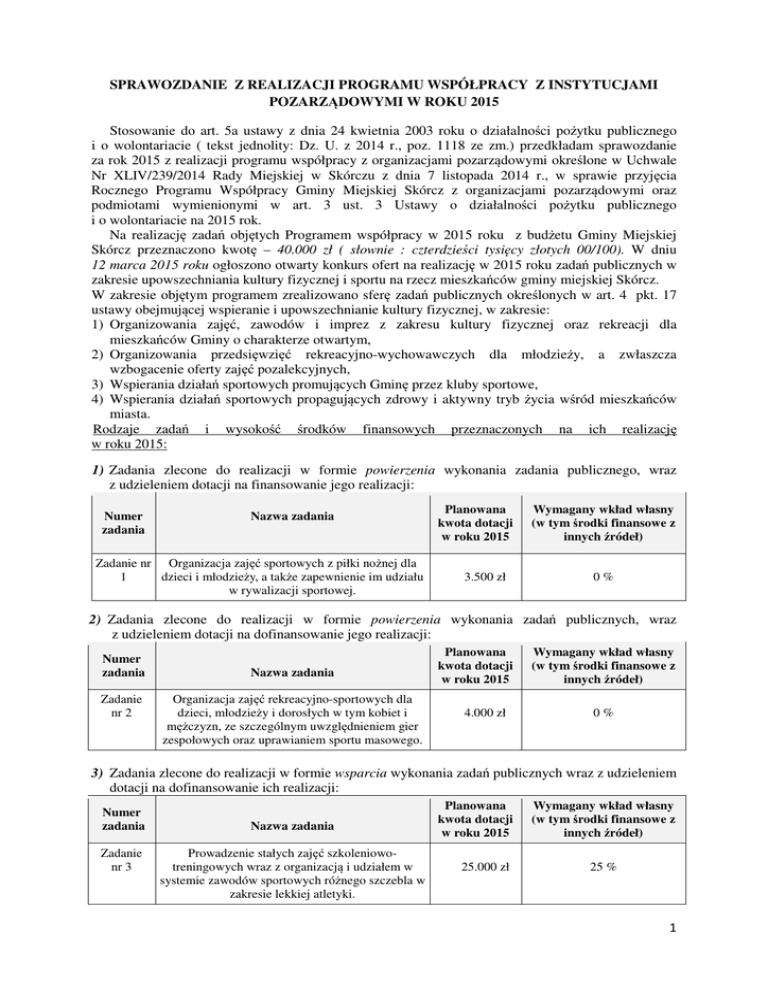 SPRAWOZDANIE Z REALIZACJI PROGRAMU WSPÓŁPRACY Z INSTYTUCJAMI POZARZĄDOWYMI W ROKU 2015

Stosowanie do art. 5a ustawy z dnia 24 kwietnia 2003 roku o działalności pożytku publicznego i o wolontariacie ( tekst jednolity: Dz. U. z 2014 r., poz. 1118 ze zm.) przedkładam sprawozdanie za rok 2015 z realizacji programu współpracy z organizacjami pozarządowymi określone w Uchwale Nr XLIV/239/2014 Rady Miejskiej w Skórczu z dnia 7 listopada 2014 r., w sprawie przyjęcia Rocznego Programu Współpracy Gminy Miejskiej Skórcz z organizacjami pozarządowymi oraz podmiotami wymienionymi w art. 3 ust. 3 Ustawy o działalności pożytku publicznego i o wolontariacie na 2015 rok.

Na realizację zadań objętych Programem współpracy w 2015 roku z budżetu Gminy Miejskiej Skórcz przeznaczono kwotę – 40.000 zł ( słownie : czterdzieści tysięcy złotych 00/100). W dniu 12 marca 2015 roku ogłoszono otwarty konkurs ofert na realizację w 2015 roku zadań publicznych w zakresie upowszechniania kultury fizycznej i sportu na rzecz mieszkańców gminy miejskiej Skórcz.
W zakresie objętym programem zrealizowano sferę zadań publicznych określonych w art. 4 pkt. 17 ustawy obejmującej wspieranie i upowszechnianie kultury fizycznej, w zakresie:
1) Organizowania zajęć, zawodów i imprez z zakresu kultury fizycznej oraz rekreacji dla mieszkańców Gminy o charakterze otwartym,
2) Organizowania przedsięwzięć rekreacyjno-wychowawczych dla młodzieży, a zwłaszcza wzbogacenie oferty zajęć pozalekcyjnych,
3) Wspierania działań sportowych promujących Gminę przez kluby sportowe,
4) Wspierania działań sportowych propagujących zdrowy i aktywny tryb życia wśród mieszkańców miasta.
Rodzaje zadań i wysokość środków finansowych przeznaczonych na ich realizację w roku 2015:

1) Zadania zlecone do realizacji w formie powierzenia wykonania zadania publicznego, wraz z udzieleniem dotacji na finansowanie jego realizacji:

| Numer zadania | Nazwa zadania | Planowana kwota dotacji w roku 2015 | Wymagany wkład własny (w tym środki finansowe z innych źródeł) |
|---|---|---|---|
| Zadanie nr 1 | Organizacja zajęć sportowych z piłki nożnej dla dzieci i młodzieży, a także zapewnienie im udziału w rywalizacji sportowej. | 3.500 zł | 0 % |

2) Zadania zlecone do realizacji w formie powierzenia wykonania zadań publicznych, wraz z udzieleniem dotacji na dofinansowanie jego realizacji:

| Numer zadania | Nazwa zadania | Planowana kwota dotacji w roku 2015 | Wymagany wkład własny (w tym środki finansowe z innych źródeł) |
|---|---|---|---|
| Zadanie nr 2 | Organizacja zajęć rekreacyjno-sportowych dla dzieci, młodzieży i dorosłych w tym kobiet i mężczyzn, ze szczególnym uwzględnieniem gier zespołowych oraz uprawianiem sportu masowego. | 4.000 zł | 0 % |

3) Zadania zlecone do realizacji w formie wsparcia wykonania zadań publicznych wraz z udzieleniem dotacji na dofinansowanie ich realizacji:

| Numer zadania | Nazwa zadania | Planowana kwota dotacji w roku 2015 | Wymagany wkład własny (w tym środki finansowe z innych źródeł) |
|---|---|---|---|
| Zadanie nr 3 | Prowadzenie stałych zajęć szkoleniowo-treningowych wraz z organizacją i udziałem w systemie zawodów sportowych różnego szczebla w zakresie lekkiej atletyki. | 25.000 zł | 25 % |

1